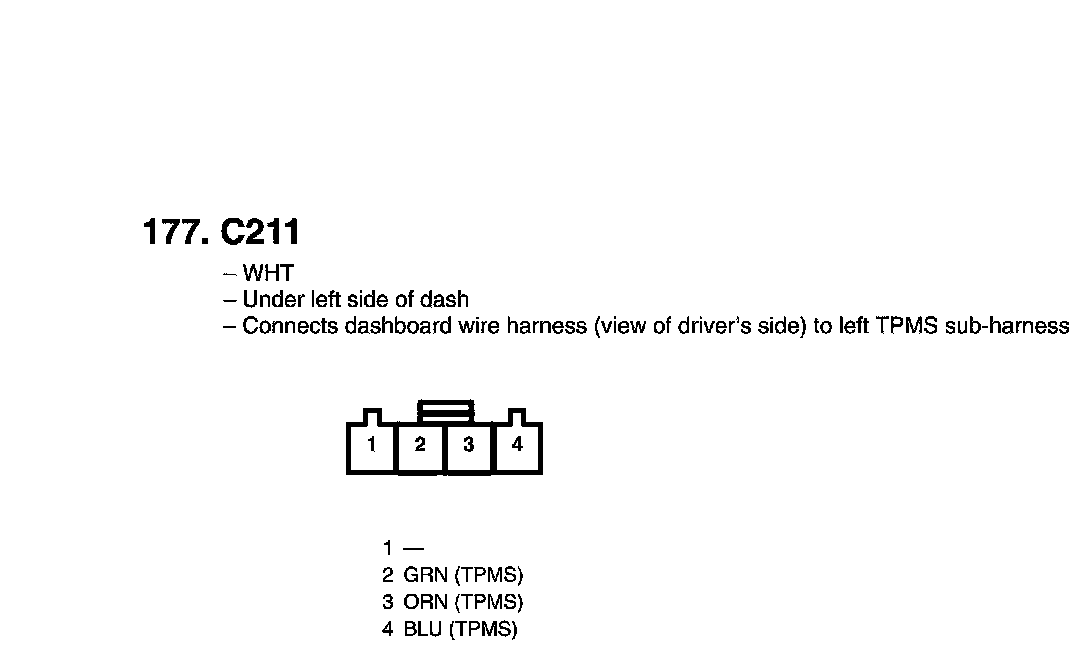 177. C211

– WHT
– Under left side of dash
– Connects dashboard wire harness (view of driver's side) to left TPMS sub-harness

1 2 3 4

1 —
2 GRN (TPMS)
3 ORN (TPMS)
4 BLU (TPMS)